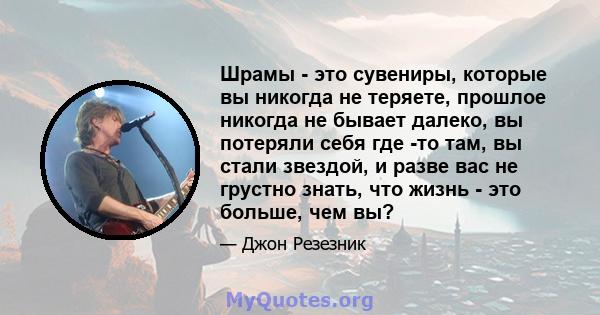 Шрамы - это сувениры, которые вы никогда не теряете, прошлое никогда не бывает далеко, вы потеряли себя где -то там, вы стали звездой, и разве вас не грустно знать, что жизнь - это больше, чем вы?

— Джон Резезник

MyQuotes.org